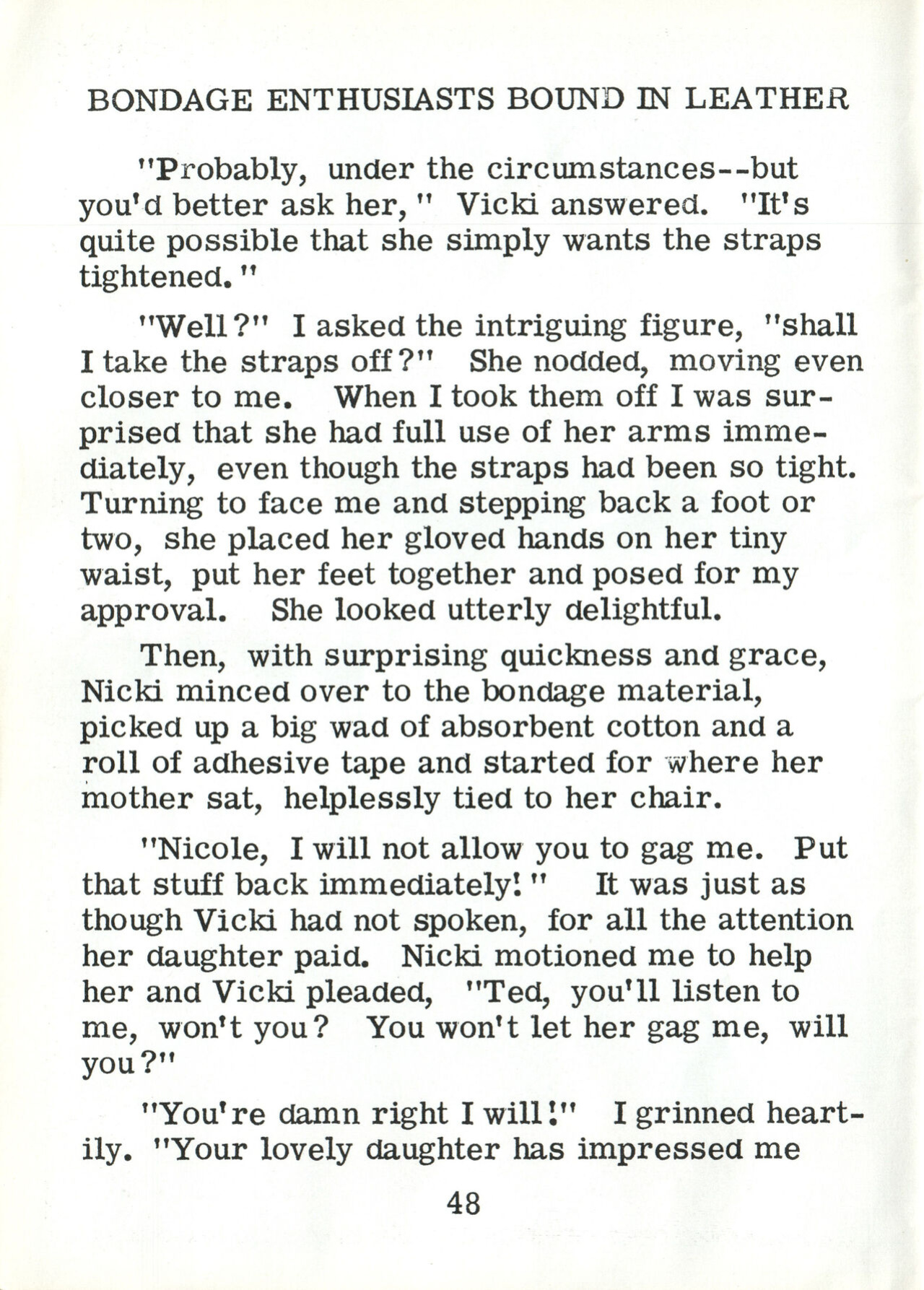 BONDAGE ENTHUSIASTS BOUND IN LEATHER

"Probably, under the circumstances--but you'd better ask her," Vicki answered. "It's quite possible that she simply wants the straps tightened."

"Well?" I asked the intriguing figure, "shall I take the straps off?" She nodded, moving even closer to me. When I took them off I was surprised that she had full use of her arms immediately, even though the straps had been so tight. Turning to face me and stepping back a foot or two, she placed her gloved hands on her tiny waist, put her feet together and posed for my approval. She looked utterly delightful.

Then, with surprising quickness and grace, Nicki minced over to the bondage material, picked up a big wad of absorbent cotton and a roll of adhesive tape and started for where her mother sat, helplessly tied to her chair.

"Nicole, I will not allow you to gag me. Put that stuff back immediately!" It was just as though Vicki had not spoken, for all the attention her daughter paid. Nicki motioned me to help her and Vicki pleaded, "Ted, you'll listen to me, won't you? You won't let her gag me, will you?"

"You're damn right I will!" I grinned heartily. "Your lovely daughter has impressed me

48